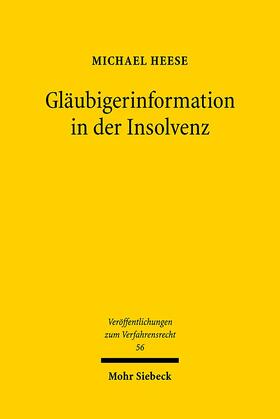 MICHAEL HEESE

Gläubigerinformation in der Insolvenz

Veröffentlichungen zum Verfahrensrecht
56

Mohr Siebeck